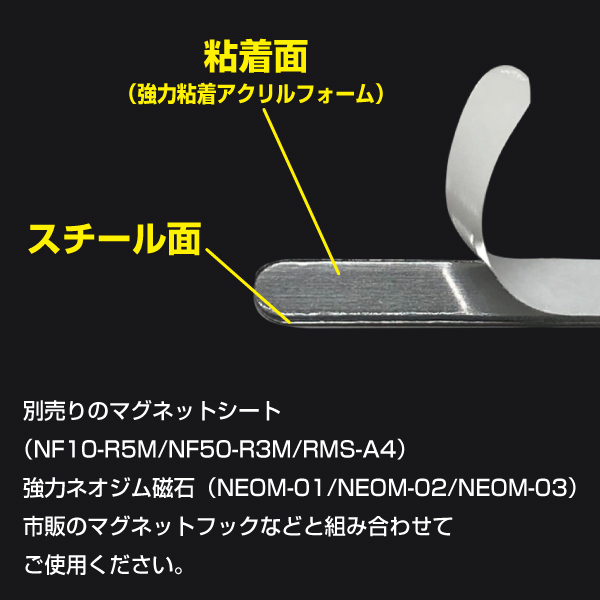 粘着面
（強力粘着アクリルフォーム）

スチール面

別売りのマグネットシート
（NF10-R5M/NF50-R3M/RMS-A4）
強力ネオジム磁石（NEOM-01/NEOM-02/NEOM-03）
市販のマグネットフックなどと組み合わせて
ご使用ください。